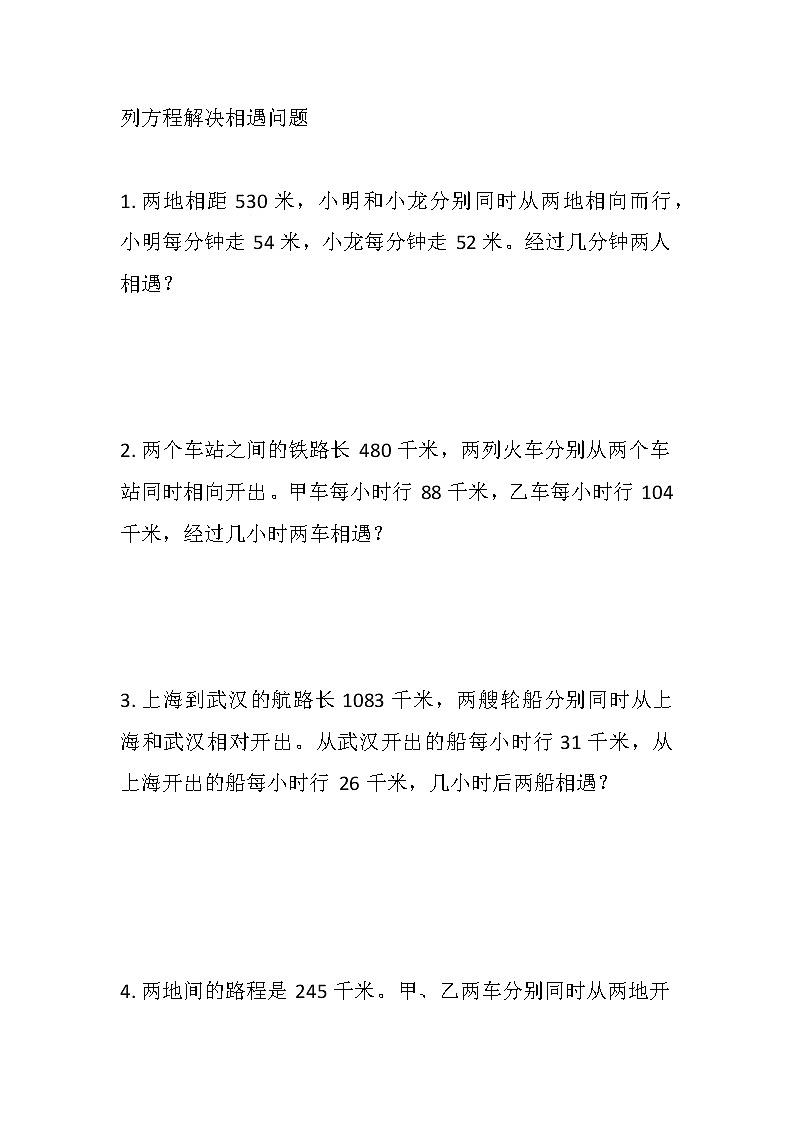 列方程解决相遇问题

1. 两地相距 530 米，小明和小龙分别同时从两地相向而行，小明每分钟走 54 米，小龙每分钟走 52 米。经过几分钟两人相遇？

2. 两个车站之间的铁路长 480 千米，两列火车分别从两个车站同时相向开出。甲车每小时行 88 千米，乙车每小时行 104 千米，经过几小时两车相遇？

3. 上海到武汉的航路长 1083 千米，两艘轮船分别同时从上海和武汉相对开出。从武汉开出的船每小时行 31 千米，从上海开出的船每小时行 26 千米，几小时后两船相遇？

4. 两地间的路程是 245 千米。甲、乙两车分别同时从两地开